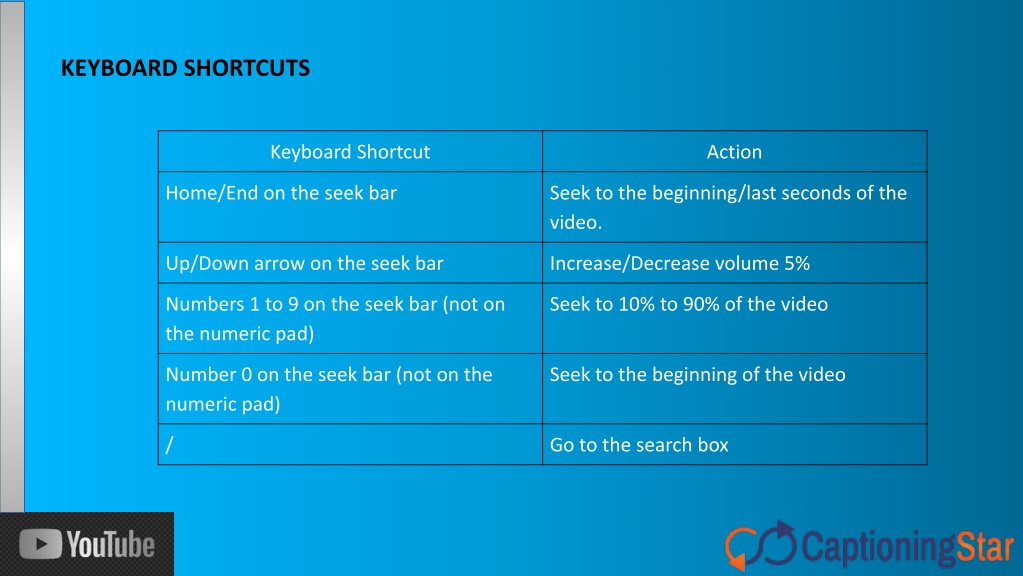 KEYBOARD SHORTCUTS

| Keyboard Shortcut | Action |
|---|---|
| Home/End on the seek bar | Seek to the beginning/last seconds of the video. |
| Up/Down arrow on the seek bar | Increase/Decrease volume 5% |
| Numbers 1 to 9 on the seek bar (not on the numeric pad) | Seek to 10% to 90% of the video |
| Number 0 on the seek bar (not on the numeric pad) | Seek to the beginning of the video |
| / | Go to the search box |

YouTube

CaptioningStar